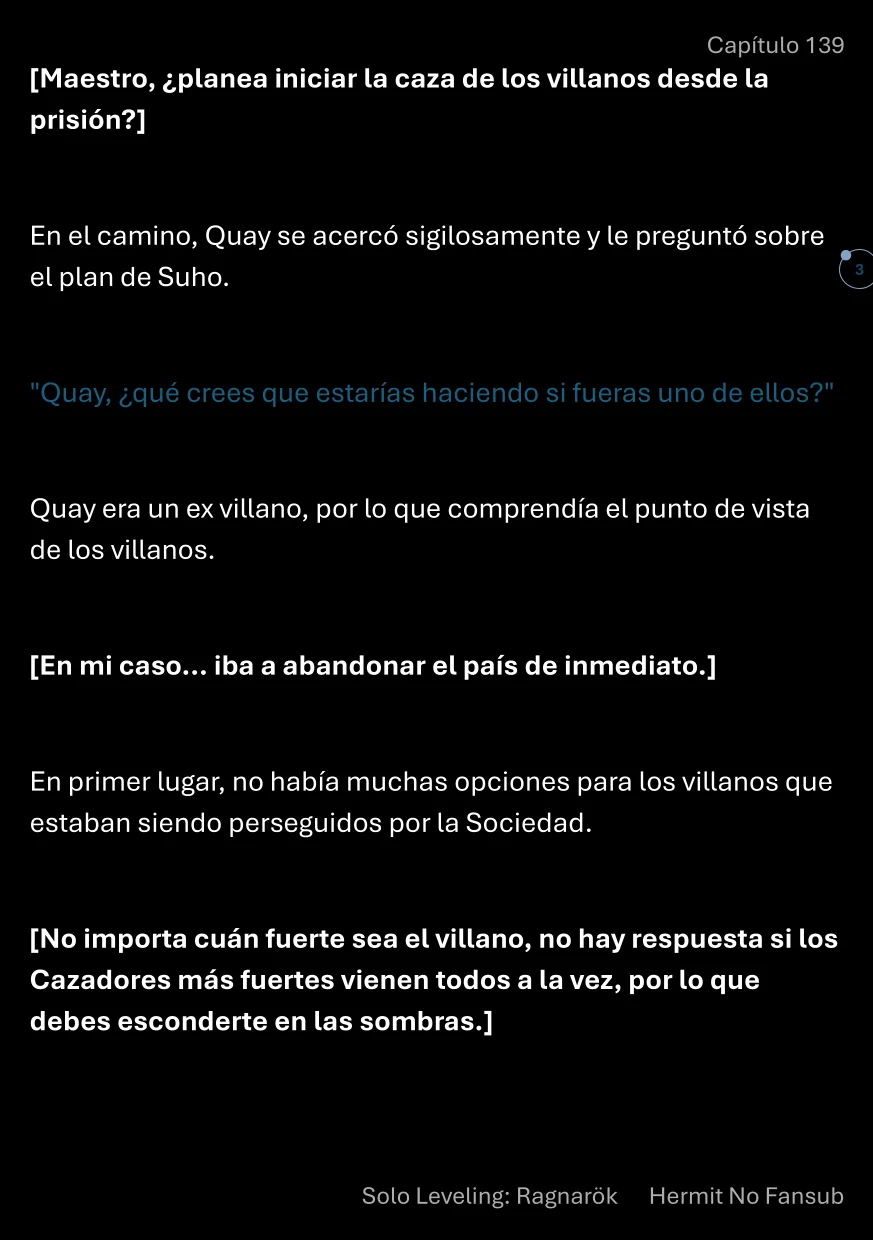 Capítulo 139

[Maestro, ¿planea iniciar la caza de los villanos desde la prisión?]

En el camino, Quay se acercó sigilosamente y le preguntó sobre el plan de Suho.

3

"Quay, ¿qué crees que estarías haciendo si fueras uno de ellos?"

Quay era un ex villano, por lo que comprendía el punto de vista de los villanos.

[En mi caso... iba a abandonar el país de inmediato.]

En primer lugar, no había muchas opciones para los villanos que estaban siendo perseguidos por la Sociedad.

[No importa cuán fuerte sea el villano, no hay respuesta si los Cazadores más fuertes vienen todos a la vez, por lo que debes esconderte en las sombras.]

Solo Leveling: Ragnarök Hermit No Fansub